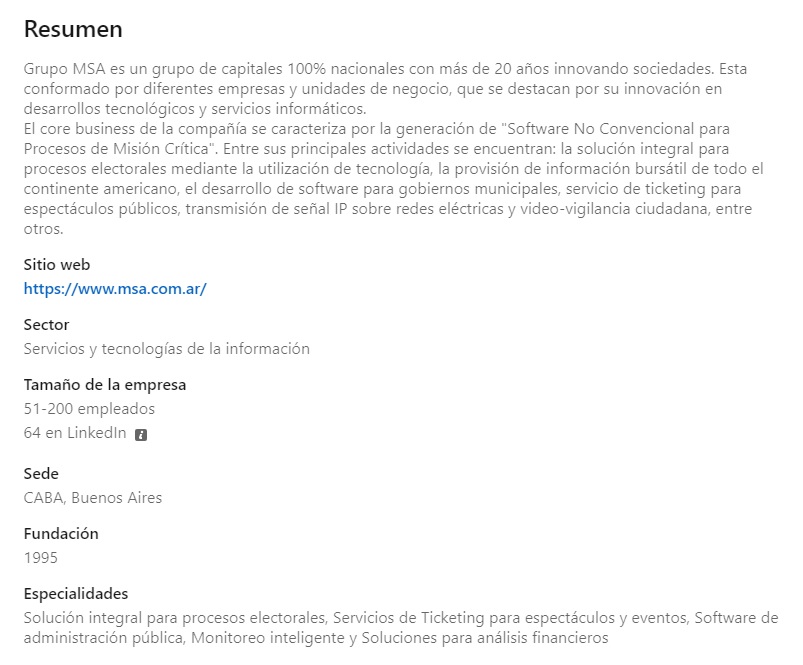 Resumen

Grupo MSA es un grupo de capitales 100% nacionales con más de 20 años innovando sociedades. Esta conformado por diferentes empresas y unidades de negocio, que se destacan por su innovación en desarrollos tecnológicos y servicios informáticos.
El core business de la compañía se caracteriza por la generación de "Software No Convencional para Procesos de Misión Crítica". Entre sus principales actividades se encuentran: la solución integral para procesos electorales mediante la utilización de tecnología, la provisión de información bursátil de todo el continente americano, el desarrollo de software para gobiernos municipales, servicio de ticketing para espectáculos públicos, transmisión de señal IP sobre redes eléctricas y video-vigilancia ciudadana, entre otros.

Sitio web
https://www.msa.com.ar/

Sector
Servicios y tecnologías de la información

Tamaño de la empresa
51-200 empleados
64 en LinkedIn

Sede
CABA, Buenos Aires

Fundación
1995

Especialidades
Solución integral para procesos electorales, Servicios de Ticketing para espectáculos y eventos, Software de administración pública, Monitoreo inteligente y Soluciones para análisis financieros